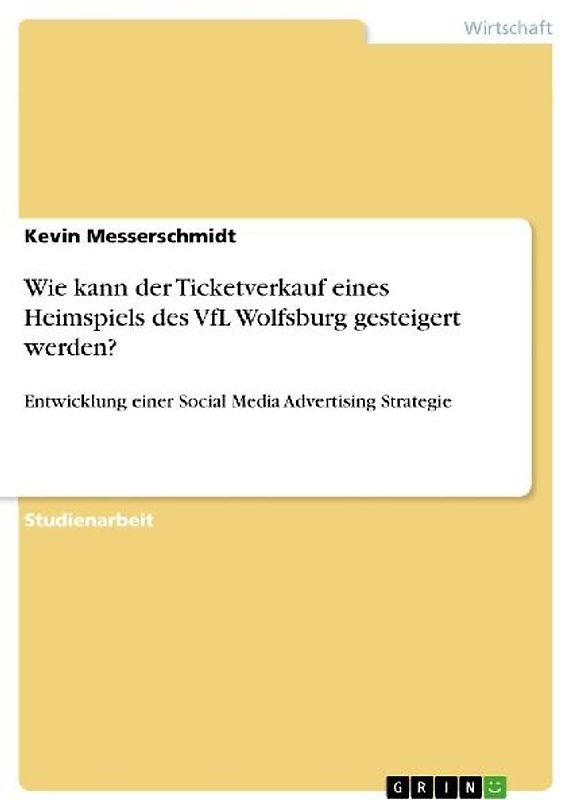 Wirtschaft

Kevin Messerschmidt

Wie kann der Ticketverkauf eines Heimspiels des VfL Wolfsburg gesteigert werden?

Entwicklung einer Social Media Advertising Strategie

Studienarbeit

GRIN